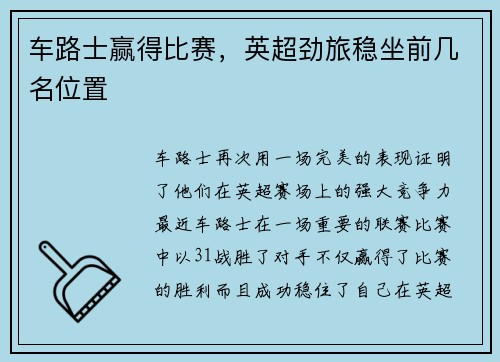 车路士赢得比赛，英超劲旅稳坐前几名位置

车路士再次用一场完美的表现证明了他们在英超赛场上的强大竞争力最近车路士在一场重要的联赛比赛中以31战胜了对手不仅赢得了比赛的胜利而且成功稳住了自己在英超